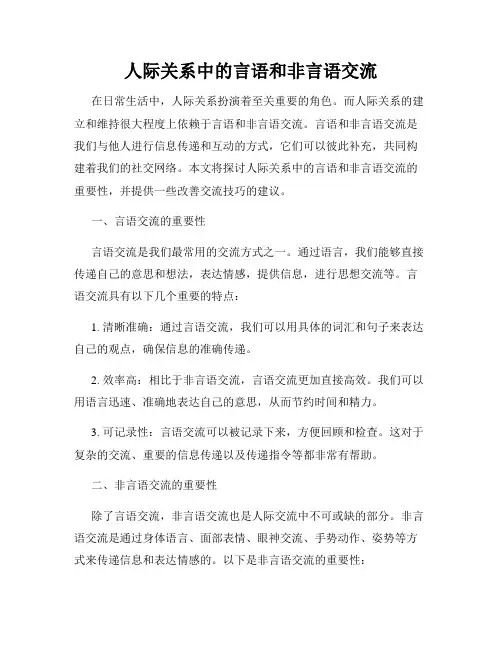 人际关系中的言语和非言语交流

在日常生活中，人际关系扮演着至关重要的角色。而人际关系的建立和维持很大程度上依赖于言语和非言语交流。言语和非言语交流是我们与他人进行信息传递和互动的方式，它们可以彼此补充，共同构建着我们的社交网络。本文将探讨人际关系中的言语和非言语交流的重要性，并提供一些改善交流技巧的建议。

一、言语交流的重要性

言语交流是我们最常用的交流方式之一。通过语言，我们能够直接传递自己的意思和想法，表达情感，提供信息，进行思想交流等。言语交流具有以下几个重要的特点：

1. 清晰准确：通过言语交流，我们可以用具体的词汇和句子来表达自己的观点，确保信息的准确传递。

2. 效率高：相比于非言语交流，言语交流更加直接高效。我们可以用语言迅速、准确地表达自己的意思，从而节约时间和精力。

3. 可记录性：言语交流可以被记录下来，方便回顾和检查。这对于复杂的交流、重要的信息传递以及传递指令等都非常有帮助。

二、非言语交流的重要性

除了言语交流，非言语交流也是人际交流中不可或缺的部分。非言语交流是通过身体语言、面部表情、眼神交流、手势动作、姿势等方式来传递信息和表达情感的。以下是非言语交流的重要性：